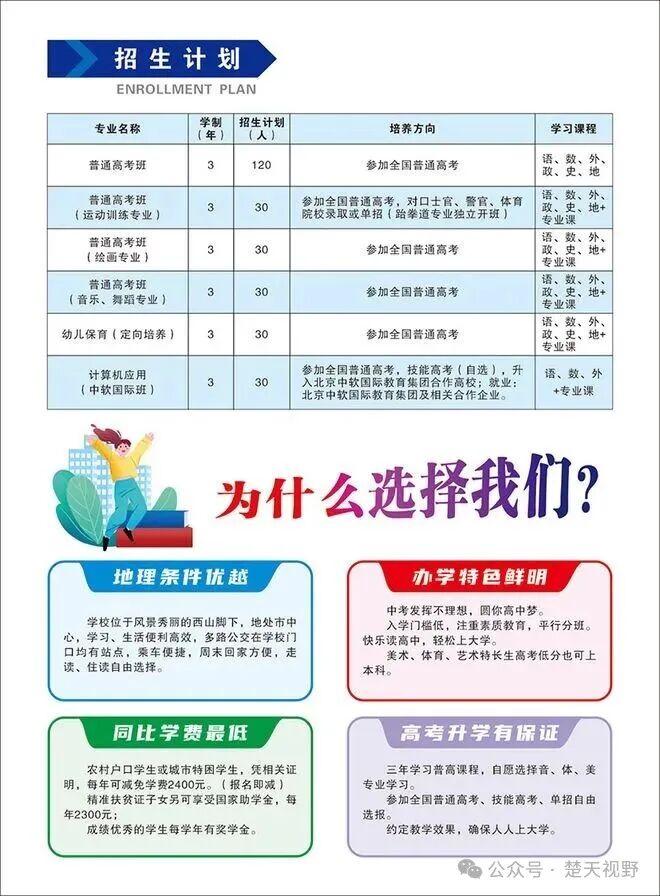 招生计划
ENROLLMENT PLAN

| 专业名称 | 学制（年） | 招生计划（人） | 培养方向 | 学习课程 |
|---|---|---|---|---|
| 普通高考班 | 3 | 120 | 参加全国普通高考 | 语、数、外、政、史、地 |
| 普通高考班（运动训练专业） | 3 | 30 | 参加全国普通高考，对口士官、警官、体育院校录取或单招（跆拳道专业独立开班） | 语、数、外、政、史、地+专业课 |
| 普通高考班（绘画专业） | 3 | 30 | 参加全国普通高考 | 语、数、外、政、史、地+专业课 |
| 普通高考班（音乐、舞蹈专业） | 3 | 30 | 参加全国普通高考 | 语、数、外、政、史、地+专业课 |
| 幼儿保育（定向培养） | 3 | 30 | 参加全国普通高考 | 语、数、外、政、史、地+专业课 |
| 计算机应用（中软国际班） | 3 | 30 | 参加全国普通高考，技能高考（自选），升入北京中软国际教育集团合作高校；就业：北京中软国际教育集团及相关合作企业。 | 语、数、外+专业课 |

为什么选择我们？

地理条件优越

学校位于风景秀丽的西山脚下，地处市中心，学习、生活便利高效，多路公交在学校门口均有站点，乘车便捷，周末回家方便，走读、住读自由选择。

办学特色鲜明

中考发挥不理想，圆你高中梦。
入学门槛低，注重素质教育，平行分班。快乐读高中，轻松上大学。
美术、体育、艺术特长生高考低分也可上本科。

同比学费最低

农村户口学生或城市特困学生，凭相关证明，每年可减免学费2400元。（报名即减）
精准扶贫证子女另可享受国家助学金，每年2300元；
成绩优秀的学生每学年有奖学金。

高考升学有保证

三年学习普高课程，自愿选择音、体、美专业学习。
参加全国普通高考、技能高考、单招自由选报。
约定教学效果，确保人人上大学。

公众号 · 楚天视野